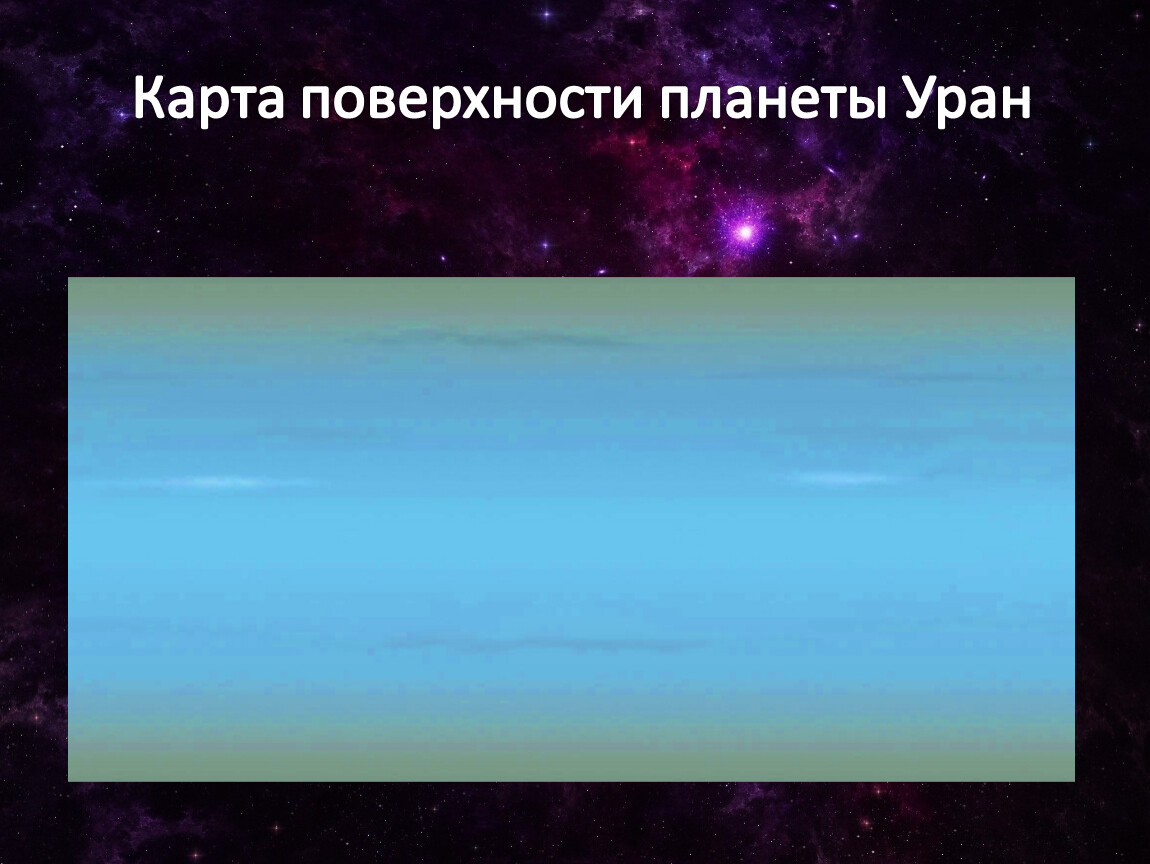 Карта поверхности планеты Уран